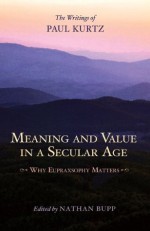 The Writings of
PAUL KURTZ

MEANING AND VALUE IN A SECULAR AGE

WHY EUPRAXSOPHY MATTERS

Edited by NATHAN BUPP